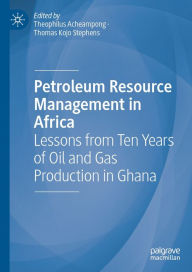 Edited by
Theophilus Acheampong ·
Thomas Kojo Stephens

Petroleum Resource Management in Africa
Lessons from Ten Years of Oil and Gas Production in Ghana

palgrave
macmillan